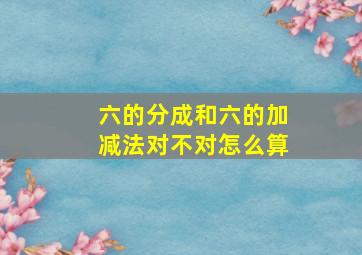 六的分成和六的加减法对不对怎么算